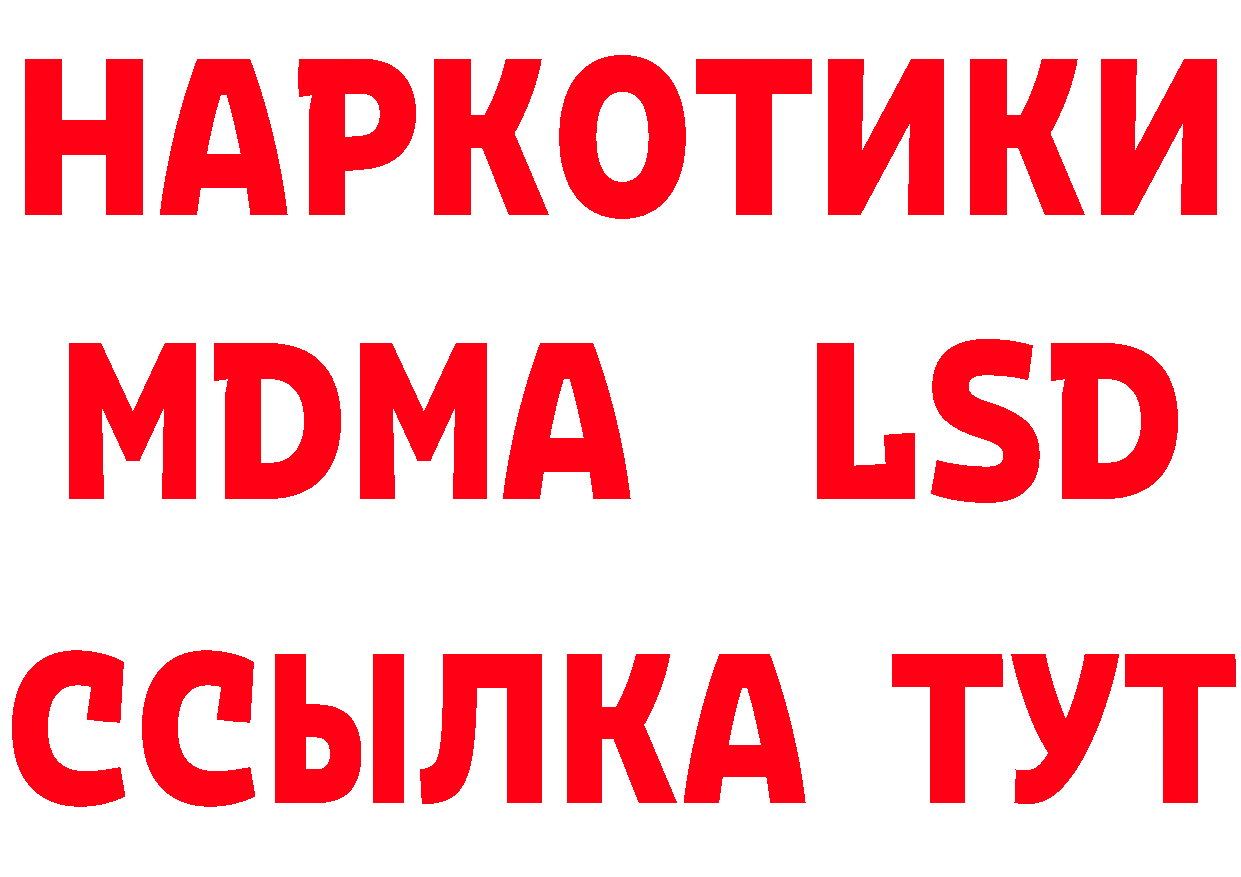 НАРКОТИКИ
MDMA LSD
ССЫЛКА ТУТ